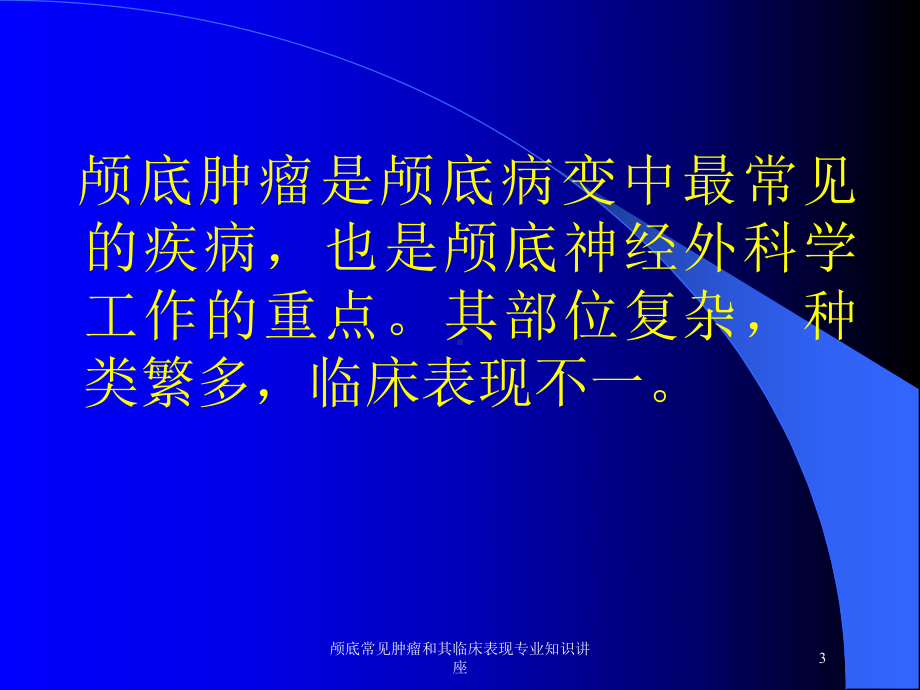 颅底肿瘤是颅底病变中最常见的疾病，也是颅底神经外科学工作的重点。其部位复杂，种类繁多，临床表现不一。

颅底常见肿瘤和其临床表现专业知识讲座

3